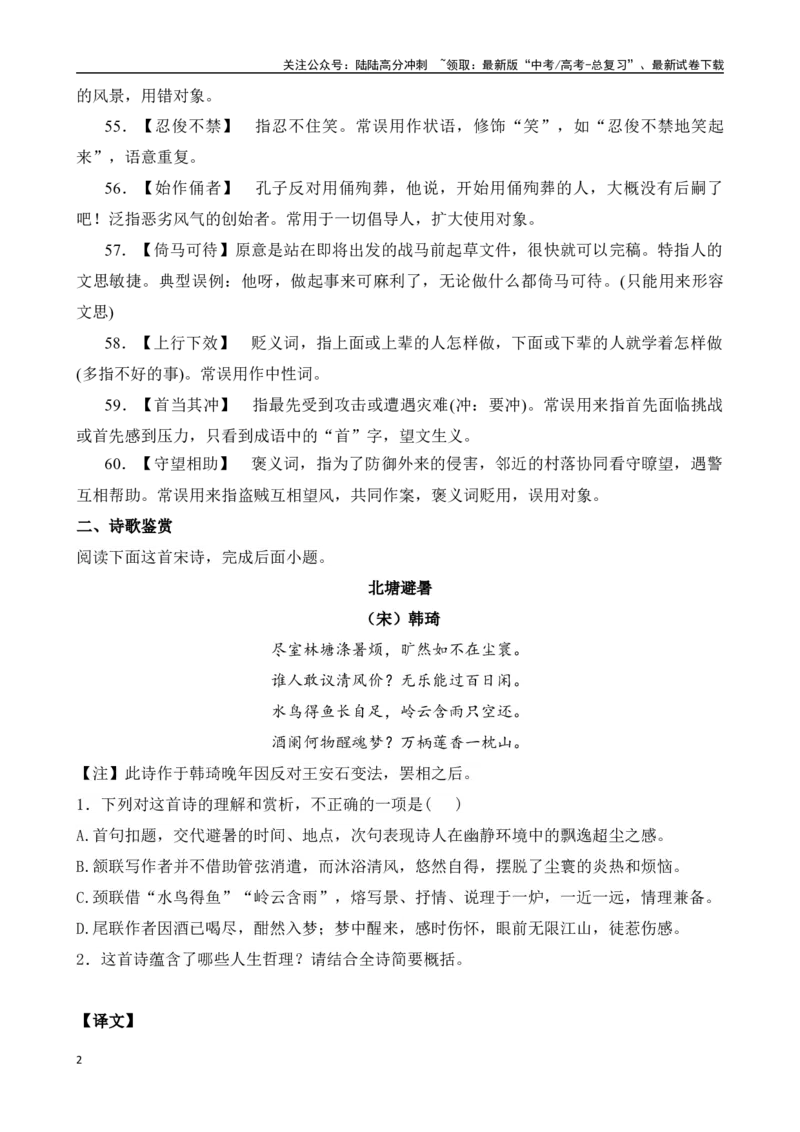 关注公众号：陆陆高分冲刺 ~领取：最新版“中考/高考-总复习”、最新试卷下载

的风景，用错对象。

55.【忍俊不禁】 指忍不住笑。常误用作状语，修饰“笑”，如“忍俊不禁地笑起来”，语意重复。

56.【始作俑者】 孔子反对用俑殉葬，他说，开始用俑殉葬的人，大概没有后嗣了吧！泛指恶劣风气的创始者。常用于一切倡导人，扩大使用对象。

57.【倚马可待】原意是站在即将出发的战马前起草文件，很快就可以完稿。特指人的文思敏捷。典型误例：他呀，做起事来可麻利了，无论做什么都倚马可待。(只能用来形容文思)

58.【上行下效】 贬义词，指上面或上辈的人怎样做，下面或下辈的人就学着怎样做(多指不好的事)。常误用作中性词。

59.【首当其冲】 指最先受到攻击或遭遇灾难(冲：要冲)。常误用来指首先面临挑战或首先感到压力，只看到成语中的“首”字，望文生义。

60.【守望相助】 褒义词，指为了防御外来的侵害，邻近的村落协同看守瞭望，遇警互相帮助。常误用来指盗贼互相望风，共同作案，褒义词贬用，误用对象。

二、诗歌鉴赏

阅读下面这首宋诗，完成后面小题。

北塘避暑

（宋）韩琦

尽室林塘涤暑烦，旷然如不在尘寰。

谁人敢议清风价？无乐能过百日闲。

水鸟得鱼长自足，岭云含雨只空还。

酒阑何物醒魂梦？万柄莲香一枕山。

【注】此诗作于韩琦晚年因反对王安石变法，罢相之后。

1．下列对这首诗的理解和赏析，不正确的一项是(　)

A.首句扣题，交代避暑的时间、地点，次句表现诗人在幽静环境中的飘逸超尘之感。

B.颔联写作者并不借助管弦消遣，而沐浴清风，悠然自得，摆脱了尘寰的炎热和烦恼。

C.颈联借“水鸟得鱼”“岭云含雨”，熔写景、抒情、说理于一炉，一近一远，情理兼备。

D.尾联作者因酒已喝尽，酣然入梦；梦中醒来，感时伤怀，眼前无限江山，徒惹伤感。

2．这首诗蕴含了哪些人生哲理？请结合全诗简要概括。

【译文】

2